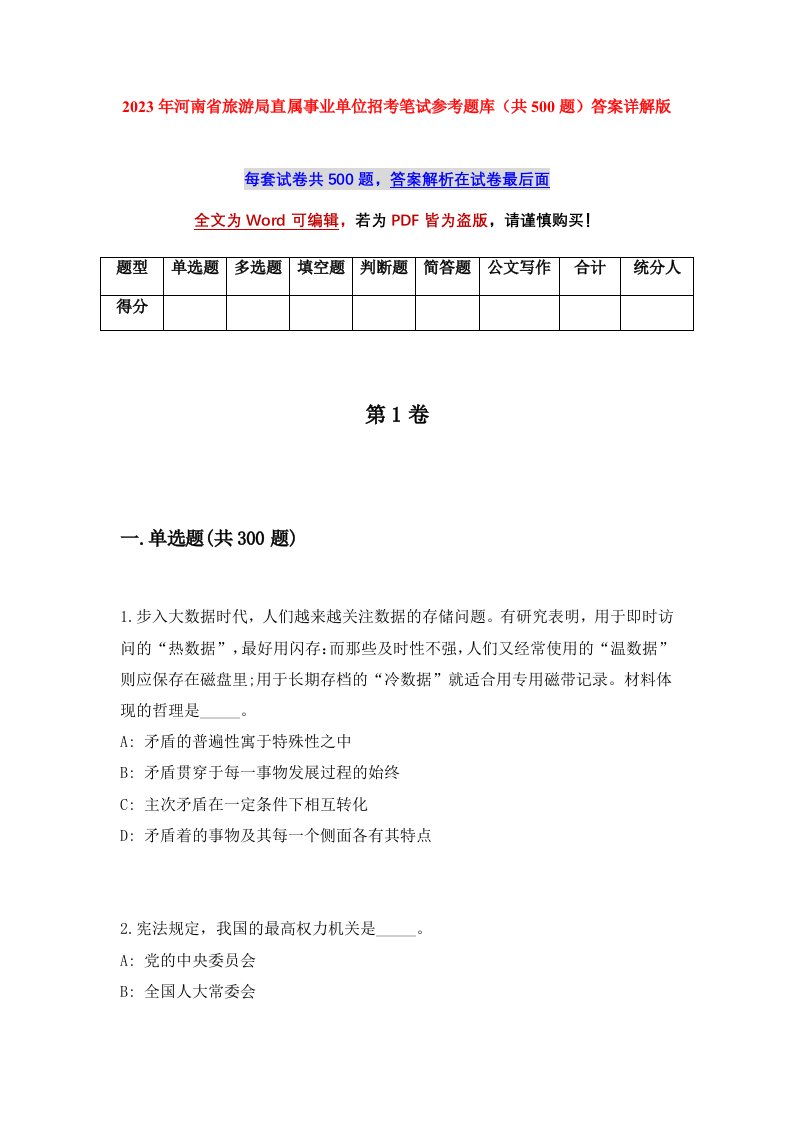 2023年河南省旅游局直属事业单位招考笔试参考题库（共500题）答案详解版

每套试卷共500题，答案解析在试卷最后面

全文为Word可编辑，若为PDF皆为盗版，请谨慎购买！

| 题型 | 单选题 | 多选题 | 填空题 | 判断题 | 简答题 | 公文写作 | 合计 | 统分人 |
|---|---|---|---|---|---|---|---|---|
| 得分 | | | | | | | | |

第1卷

一.单选题(共300题)

1.步入大数据时代，人们越来越关注数据的存储问题。有研究表明，用于即时访问的“热数据”，最好用闪存;而那些及时性不强，人们又经常使用的“温数据”则应保存在磁盘里;用于长期存档的“冷数据”就适合用专用磁带记录。材料体现的哲理是_____。
A: 矛盾的普遍性寓于特殊性之中
B: 矛盾贯穿于每一事物发展过程的始终
C: 主次矛盾在一定条件下相互转化
D: 矛盾着的事物及其每一个侧面各有其特点

2.宪法规定，我国的最高权力机关是_____。
A: 党的中央委员会
B: 全国人大常委会